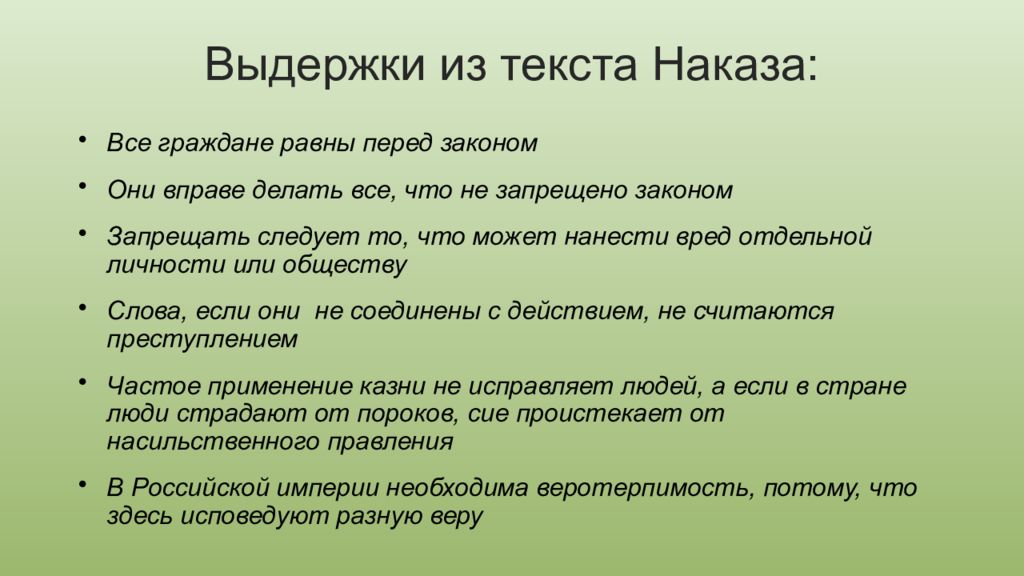 Выдержки из текста Наказа:

• Все граждане равны перед законом

• Они вправе делать все, что не запрещено законом

• Запрещать следует то, что может нанести вред отдельной личности или обществу

• Слова, если они не соединены с действием, не считаются преступлением

• Частое применение казни не исправляет людей, а если в стране люди страдают от пороков, сие проистекает от насильственного правления

• В Российской империи необходима веротерпимость, потому, что здесь исповедуют разную веру